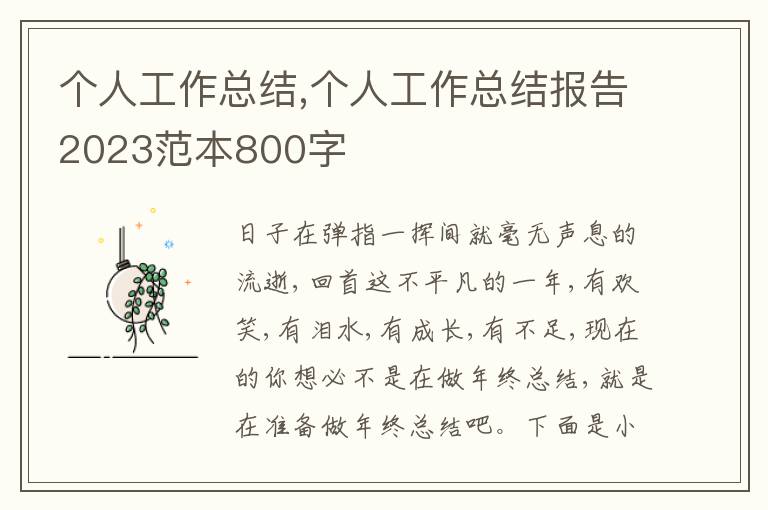 个人工作总结,个人工作总结报告2023范本800字

日子在弹指一挥间就毫无声息的流逝，回首这不平凡的一年，有欢笑，有泪水，有成长，有不足，现在的你想必不是在做年终总结，就是在准备做年终总结吧。下面是小